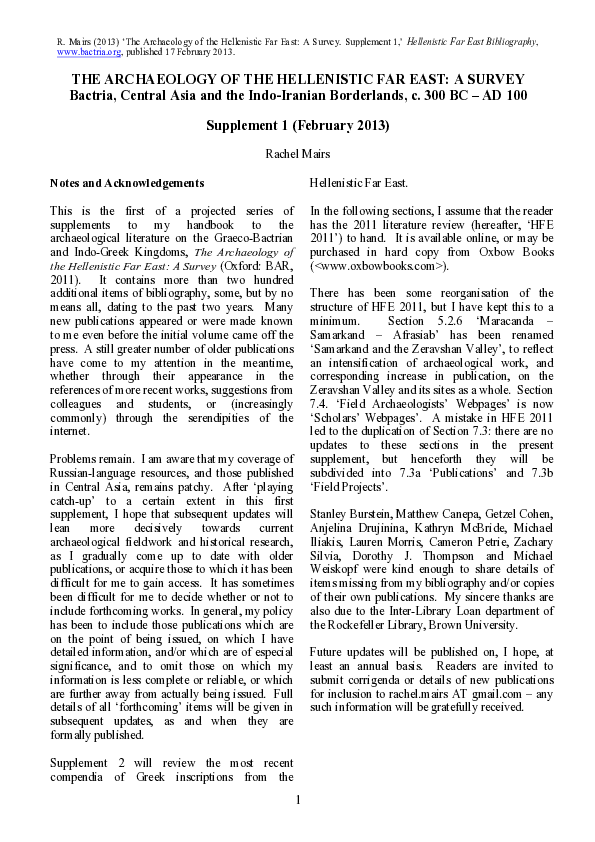 R. Mairs (2013) 'The Archaeology of the Hellenistic Far East: A Survey. Supplement 1,' Hellenistic Far East Bibliography, www.bactria.org, published 17 February 2013.

THE ARCHAEOLOGY OF THE HELLENISTIC FAR EAST: A SURVEY
Bactria, Central Asia and the Indo-Iranian Borderlands, c. 300 BC – AD 100

Supplement 1 (February 2013)

Rachel Mairs

Notes and Acknowledgements

This is the first of a projected series of supplements to my handbook to the archaeological literature on the Graeco-Bactrian and Indo-Greek Kingdoms, The Archaeology of the Hellenistic Far East: A Survey (Oxford: BAR, 2011). It contains more than two hundred additional items of bibliography, some, but by no means all, dating to the past two years. Many new publications appeared or were made known to me even before the initial volume came off the press. A still greater number of older publications have come to my attention in the meantime, whether through their appearance in the references of more recent works, suggestions from colleagues and students, or (increasingly commonly) through the serendipities of the internet.

Problems remain. I am aware that my coverage of Russian-language resources, and those published in Central Asia, remains patchy. After 'playing catch-up' to a certain extent in this first supplement, I hope that subsequent updates will lean more decisively towards current archaeological fieldwork and historical research, as I gradually come up to date with older publications, or acquire those to which it has been difficult for me to gain access. It has sometimes been difficult for me to decide whether or not to include forthcoming works. In general, my policy has been to include those publications which are on the point of being issued, on which I have detailed information, and/or which are of especial significance, and to omit those on which my information is less complete or reliable, or which are further away from actually being issued. Full details of all 'forthcoming' items will be given in subsequent updates, as and when they are formally published.

Supplement 2 will review the most recent compendia of Greek inscriptions from the Hellenistic Far East.

In the following sections, I assume that the reader has the 2011 literature review (hereafter, 'HFE 2011') to hand. It is available online, or may be purchased in hard copy from Oxbow Books (<www.oxbowbooks.com>).

There has been some reorganisation of the structure of HFE 2011, but I have kept this to a minimum. Section 5.2.6 'Maracanda – Samarkand – Afrasiab' has been renamed 'Samarkand and the Zeravshan Valley', to reflect an intensification of archaeological work, and corresponding increase in publication, on the Zeravshan Valley and its sites as a whole. Section 7.4. 'Field Archaeologists' Webpages' is now 'Scholars' Webpages'. A mistake in HFE 2011 led to the duplication of Section 7.3: there are no updates to these sections in the present supplement, but henceforth they will be subdivided into 7.3a 'Publications' and 7.3b 'Field Projects'.

Stanley Burstein, Matthew Canepa, Getzel Cohen, Anjelina Drujinina, Kathryn McBride, Michael Iliakis, Lauren Morris, Cameron Petrie, Zachary Silvia, Dorothy J. Thompson and Michael Weiskopf were kind enough to share details of items missing from my bibliography and/or copies of their own publications. My sincere thanks are also due to the Inter-Library Loan department of the Rockefeller Library, Brown University.

Future updates will be published on, I hope, at least an annual basis. Readers are invited to submit corrigenda or details of new publications for inclusion to rachel.mairs AT gmail.com – any such information will be gratefully received.

1